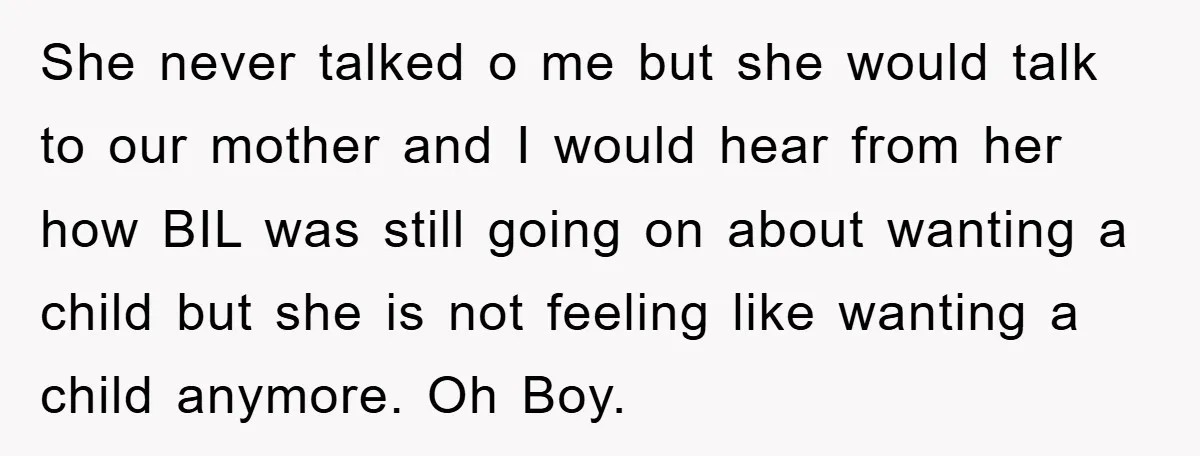 She never talked o me but she would talk to our mother and I would hear from her how BIL was still going on about wanting a child but she is not feeling like wanting a child anymore. Oh Boy.